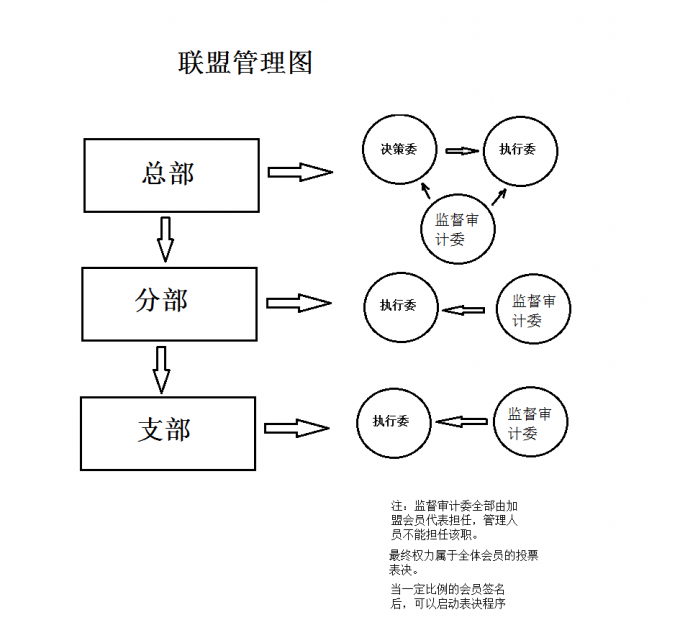 联盟管理图

总部

决策委

执行委

监督审计委

分部

执行委

监督审计委

支部

执行委

监督审计委

注：监督审计委全部由加盟会员代表担任，管理人员不能担任该职。

最终权力属于全体会员的投票表决。

当一定比例的会员签名后，可以启动表决程序